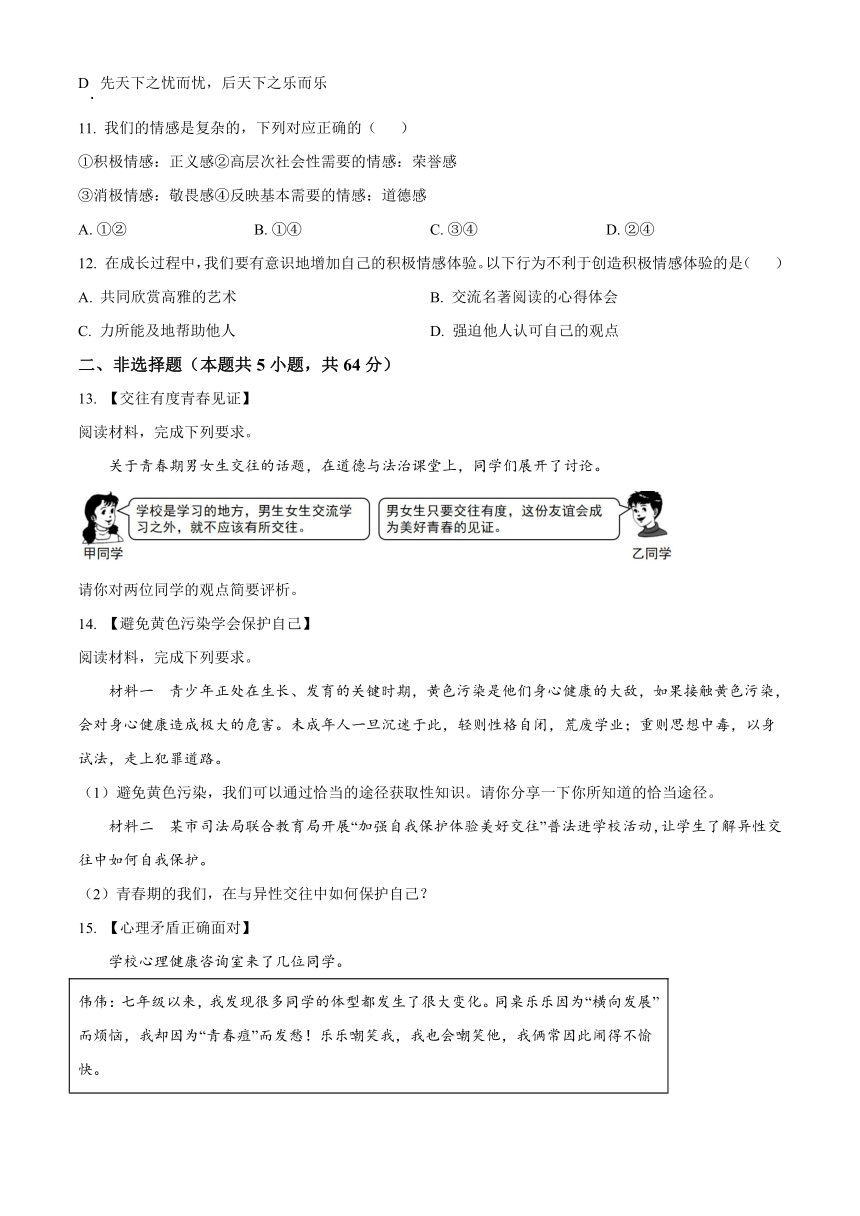 D. 先天下之忧而忧，后天下之乐而乐

11. 我们的情感是复杂的，下列对应正确的（　　）

①积极情感：正义感②高层次社会性需要的情感：荣誉感

③消极情感：敬畏感④反映基本需要的情感：道德感

A. ①②　　B. ①④　　C. ③④　　D. ②④

12. 在成长过程中，我们要有意识地增加自己的积极情感体验。以下行为不利于创造积极情感体验的是（　　）

A. 共同欣赏高雅的艺术　　B. 交流名著阅读的心得体会

C. 力所能及地帮助他人　　D. 强迫他人认可自己的观点

二、非选择题（本题共 5 小题，共 64 分）

13. 【交往有度青春见证】

阅读材料，完成下列要求。

关于青春期男女生交往的话题，在道德与法治课堂上，同学们展开了讨论。

学校是学习的地方，男生女生交流学习之外，就不应该有所交往。

甲同学

男女生只要交往有度，这份友谊会成为美好青春的见证。

乙同学

请你对两位同学的观点简要评析。

14. 【避免黄色污染学会保护自己】

阅读材料，完成下列要求。

材料一　青少年正处在生长、发育的关键时期，黄色污染是他们身心健康的大敌，如果接触黄色污染，会对身心健康造成极大的危害。未成年人一旦沉迷于此，轻则性格自闭，荒废学业；重则思想中毒，以身试法，走上犯罪道路。

（1）避免黄色污染，我们可以通过恰当的途径获取性知识。请你分享一下你所知道的恰当途径。

材料二　某市司法局联合教育局开展“加强自我保护体验美好交往”普法进学校活动，让学生了解异性交往中如何自我保护。

（2）青春期的我们，在与异性交往中如何保护自己？

15. 【心理矛盾正确面对】

学校心理健康咨询室来了几位同学。

伟伟：七年级以来，我发现很多同学的体型都发生了很大变化。同桌乐乐因为“横向发展”而烦恼，我却因为“青春痘”而发愁！乐乐嘲笑我，我也会嘲笑他，我俩常因此闹得不愉快。